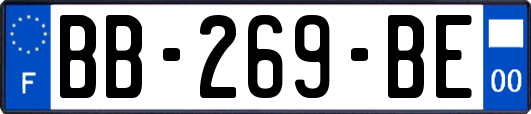 F
BB-269-BE
00